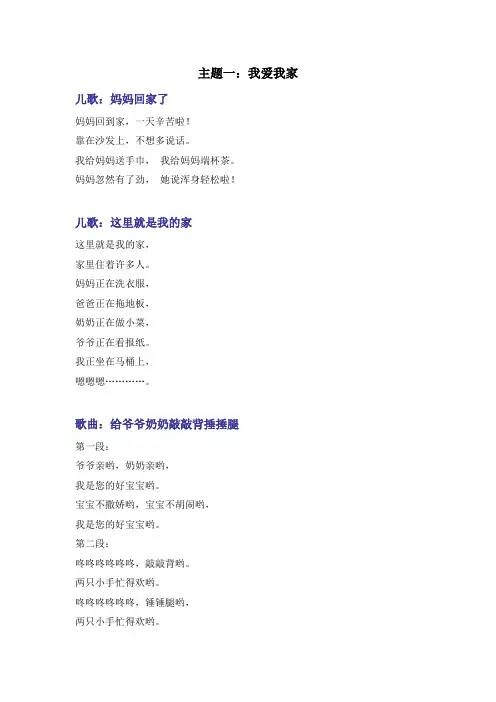 主题一：我爱我家

儿歌：妈妈回家了

妈妈回到家，一天辛苦啦！
靠在沙发上，不想多说话。
我给妈妈送手巾， 我给妈妈端杯茶。
妈妈忽然有了劲， 她说浑身轻松啦！

儿歌：这里就是我的家

这里就是我的家，
家里住着许多人。
妈妈正在洗衣服，
爸爸正在拖地板，
奶奶正在做小菜，
爷爷正在看报纸。
我正坐在马桶上，
嗯嗯嗯…………。

歌曲：给爷爷奶奶敲敲背捶捶腿

第一段：
爷爷亲哟，奶奶亲哟，
我是您的好宝宝哟。
宝宝不撒娇哟，宝宝不胡闹哟，
我是您的好宝宝哟。
第二段：
咚咚咚咚咚咚，敲敲背哟。
两只小手忙得欢哟。
咚咚咚咚咚咚，锤锤腿哟，
两只小手忙得欢哟。